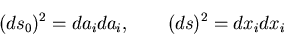 $(ds_0)^2 = da_i da_i, \qquad (ds)^2 = dx_i dx_i$